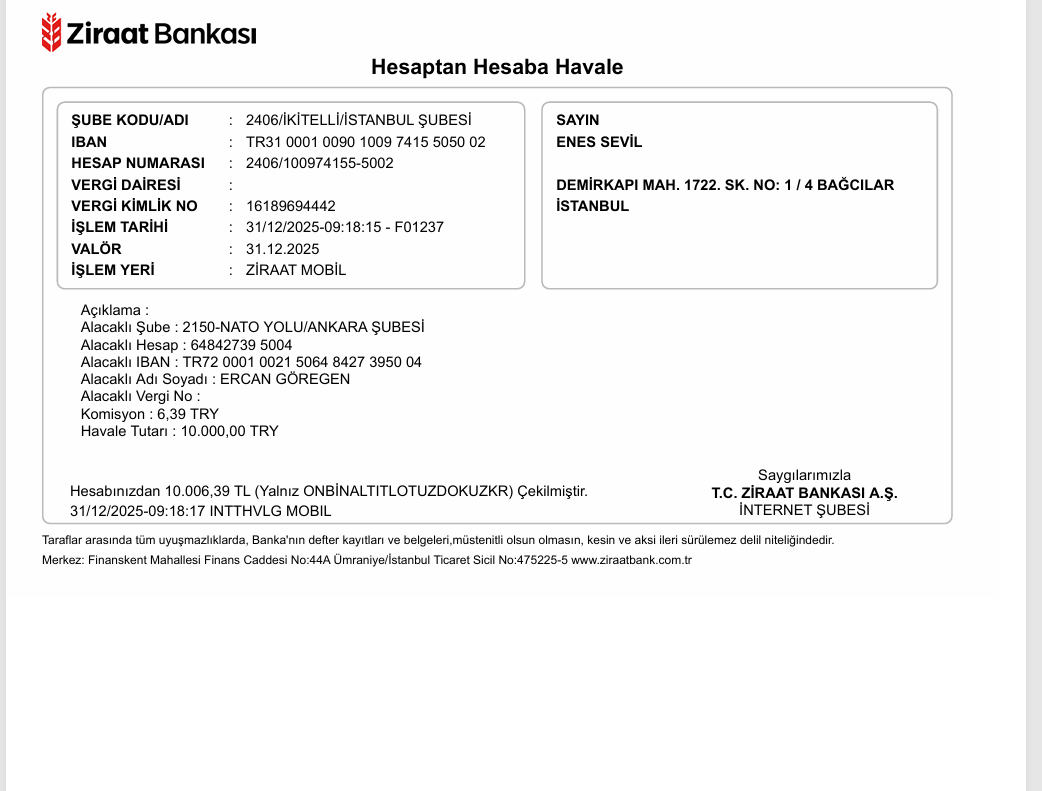 Ziraat Bankası

Hesaptan Hesaba Havale

ŞUBE KODU/ADI : 2406/İKİTELLİ/İSTANBUL ŞUBESİ
IBAN : TR31 0001 0090 1009 7415 5050 02
HESAP NUMARASI : 2406/100974155-5002
VERGİ DAİRESİ :
VERGİ KİMLİK NO : 16189694442
İŞLEM TARİHİ : 31/12/2025-09:18:15 - F01237
VALÖR : 31.12.2025
İŞLEM YERİ : ZİRAAT MOBİL

SAYIN
ENES SEVİL

DEMİRKAPI MAH. 1722. SK. NO: 1 / 4 BAĞCILAR
İSTANBUL

Açıklama :
Alacaklı Şube : 2150-NATO YOLU/ANKARA ŞUBESİ
Alacaklı Hesap : 64842739 5004
Alacaklı IBAN : TR72 0001 0021 5064 8427 3950 04
Alacaklı Adı Soyadı : ERCAN GÖREGEN
Alacaklı Vergi No :
Komisyon : 6,39 TRY
Havale Tutarı : 10.000,00 TRY

Hesabınızdan 10.006,39 TL (Yalnız ONBİNALTITLOTUZDOKUZKR) Çekilmiştir.
31/12/2025-09:18:17 INTTHVLG MOBIL

Saygılarımızla
T.C. ZİRAAT BANKASI A.Ş.
İNTERNET ŞUBESİ

Taraflar arasında tüm uyuşmazlıklarda, Banka'nın defter kayıtları ve belgeleri,müstenitli olsun olmasın, kesin ve aksi ileri sürülemez delil niteliğindedir.
Merkez: Finanskent Mahallesi Finans Caddesi No:44A Ümraniye/İstanbul Ticaret Sicil No:475225-5 www.ziraatbank.com.tr